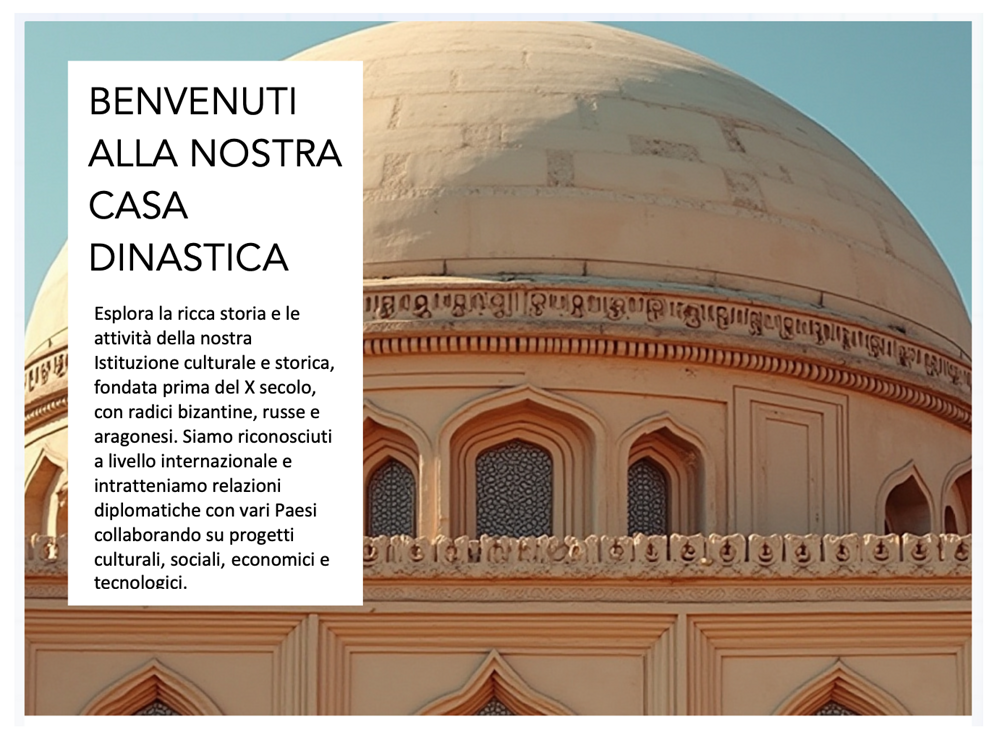 BENVENUTI ALLA NOSTRA CASA DINASTICA

Esplora la ricca storia e le attività della nostra Istituzione culturale e storica, fondata prima del X secolo, con radici bizantine, russe e aragonesi. Siamo riconosciuti a livello internazionale e intratteniamo relazioni diplomatiche con vari Paesi collaborando su progetti culturali, sociali, economici e tecnologici.